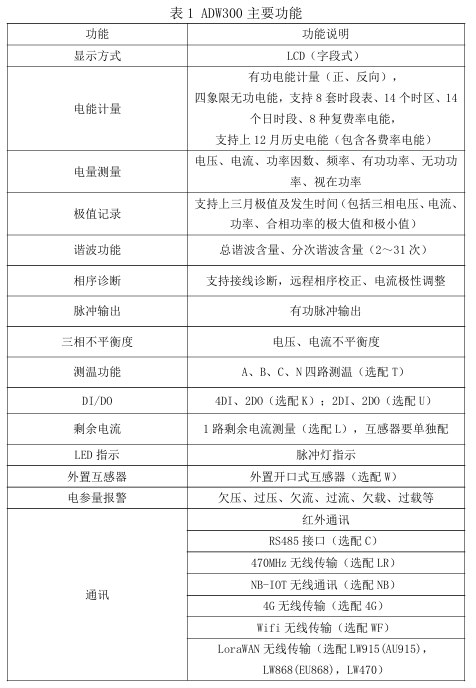 表 1 ADW300 主要功能

| 功能 | 功能说明 |
|---|---|
| 显示方式 | LCD（字段式） |
| 电能计量 | 有功电能计量（正、反向），四象限无功电能，支持 8 套时段表、14 个时区、14 个日时段、8 种复费率电能，支持上 12 月历史电能（包含各费率电能） |
| 电量测量 | 电压、电流、功率因数、频率、有功功率、无功功率、视在功率 |
| 极值记录 | 支持上三月极值及发生时间（包括三相电压、电流、功率、合相功率的极大值和极小值） |
| 谐波功能 | 总谐波含量、分次谐波含量（2～31 次） |
| 相序诊断 | 支持接线诊断，远程相序校正、电流极性调整 |
| 脉冲输出 | 有功脉冲输出 |
| 三相不平衡度 | 电压、电流不平衡度 |
| 测温功能 | A、B、C、N 四路测温（选配 T） |
| DI/DO | 4DI、2DO（选配 K）；2DI、2DO（选配 U） |
| 剩余电流 | 1 路剩余电流测量（选配 L），互感器要单独配 |
| LED 指示 | 脉冲灯指示 |
| 外置互感器 | 外置开口式互感器（选配 W） |
| 电参量报警 | 欠压、过压、欠流、过流、欠载、过载等 |
| 通讯 | 红外通讯 |
| | RS485 接口（选配 C） |
| | 470MHz 无线传输（选配 LR） |
| | NB-IOT 无线通讯（选配 NB） |
| | 4G 无线传输（选配 4G） |
| | Wifi 无线传输（选配 WF） |
| | LoraWAN 无线传输（选配 LW915(AU915)，LW868(EU868)，LW470) |